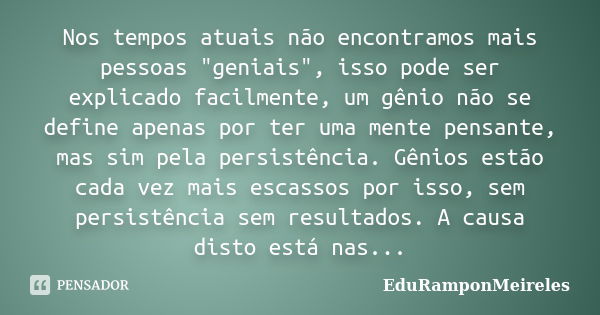 Nos tempos atuais não encontramos mais pessoas "geniais", isso pode ser explicado facilmente, um gênio não se define apenas por ter uma mente pensante, mas sim pela persistência. Gênios estão cada vez mais escassos por isso, sem persistência sem resultados. A causa disto está nas...

PENSADOR

EduRamponMeireles